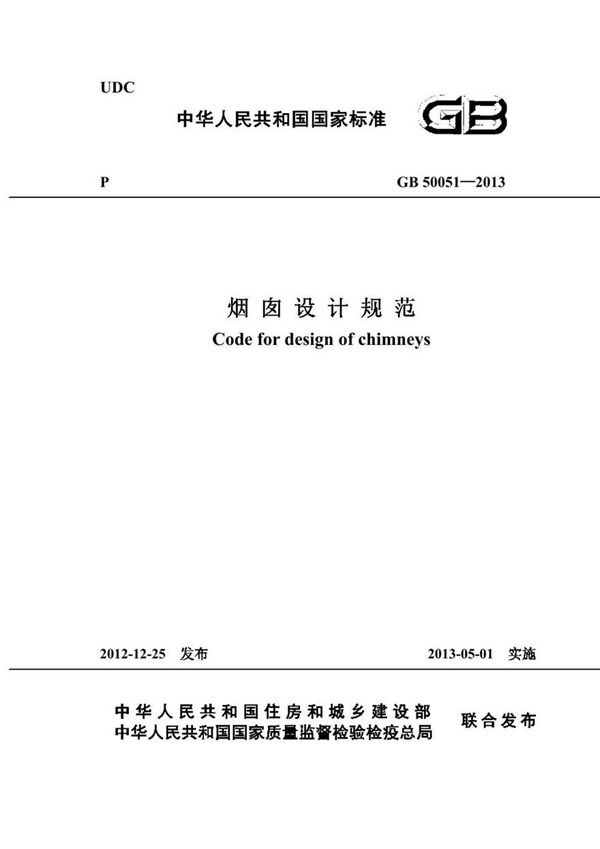 UDC

中华人民共和国国家标准

GB

P

GB 50051—2013

烟囱设计规范

Code for design of chimneys

2012-12-25 发布

2013-05-01 实施

中华人民共和国住房和城乡建设部
中华人民共和国国家质量监督检验检疫总局

联合发布